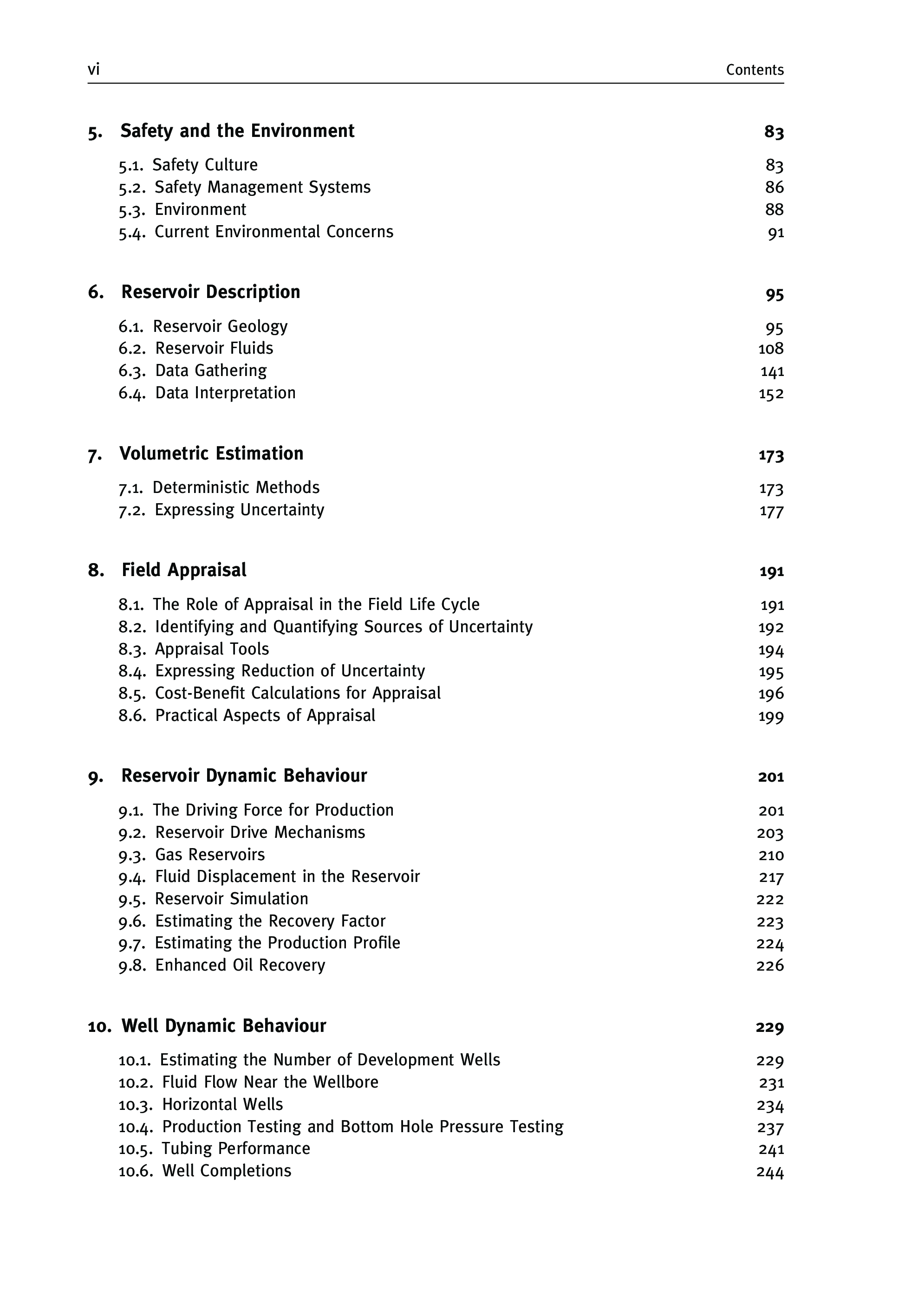 vi Contents

5. Safety and the Environment 83

5.1. Safety Culture 83
5.2. Safety Management Systems 86
5.3. Environment 88
5.4. Current Environmental Concerns 91

6. Reservoir Description 95

6.1. Reservoir Geology 95
6.2. Reservoir Fluids 108
6.3. Data Gathering 141
6.4. Data Interpretation 152

7. Volumetric Estimation 173

7.1. Deterministic Methods 173
7.2. Expressing Uncertainty 177

8. Field Appraisal 191

8.1. The Role of Appraisal in the Field Life Cycle 191
8.2. Identifying and Quantifying Sources of Uncertainty 192
8.3. Appraisal Tools 194
8.4. Expressing Reduction of Uncertainty 195
8.5. Cost-Benefit Calculations for Appraisal 196
8.6. Practical Aspects of Appraisal 199

9. Reservoir Dynamic Behaviour 201

9.1. The Driving Force for Production 201
9.2. Reservoir Drive Mechanisms 203
9.3. Gas Reservoirs 210
9.4. Fluid Displacement in the Reservoir 217
9.5. Reservoir Simulation 222
9.6. Estimating the Recovery Factor 223
9.7. Estimating the Production Profile 224
9.8. Enhanced Oil Recovery 226

10. Well Dynamic Behaviour 229

10.1. Estimating the Number of Development Wells 229
10.2. Fluid Flow Near the Wellbore 231
10.3. Horizontal Wells 234
10.4. Production Testing and Bottom Hole Pressure Testing 237
10.5. Tubing Performance 241
10.6. Well Completions 244